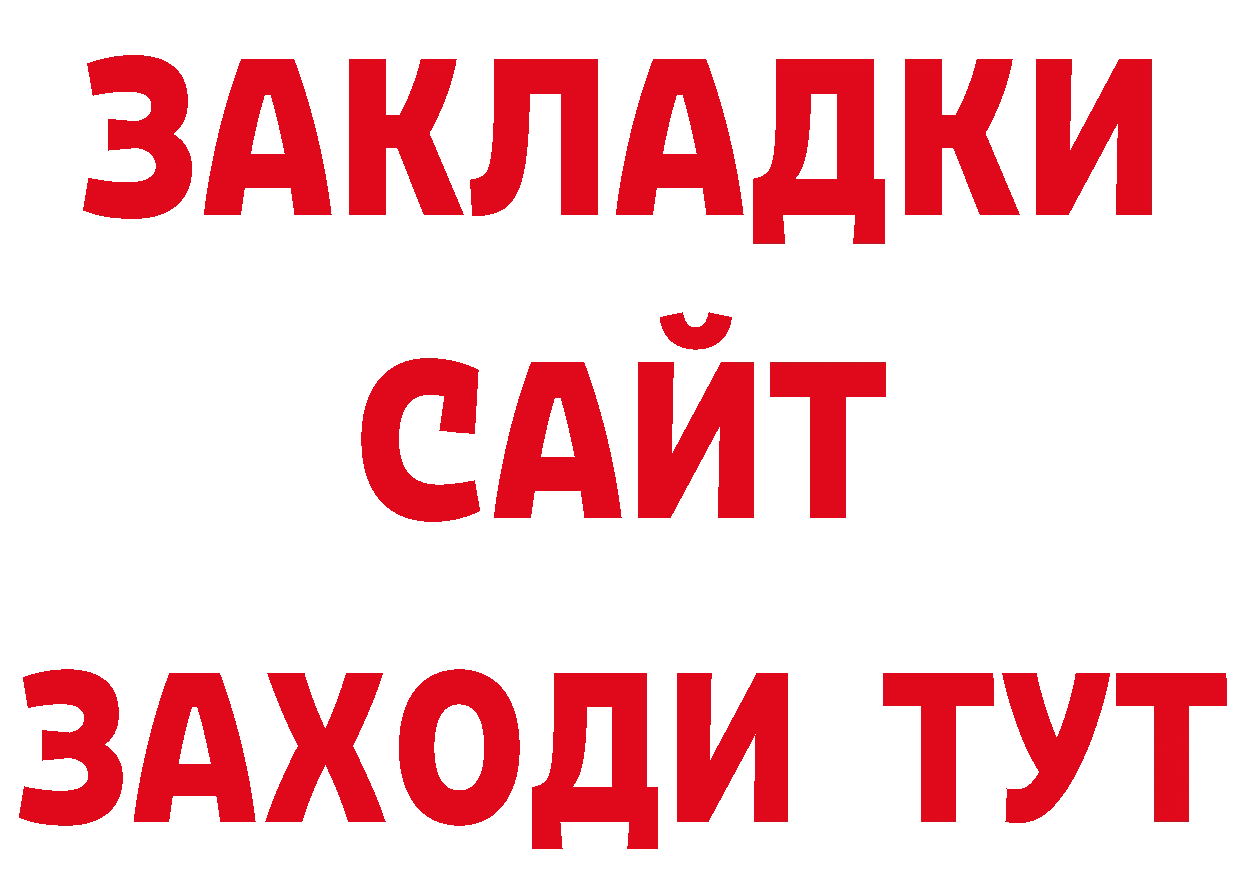 ЗАКЛАДКИ
САЙТ
ЗАХОДИ ТУТ